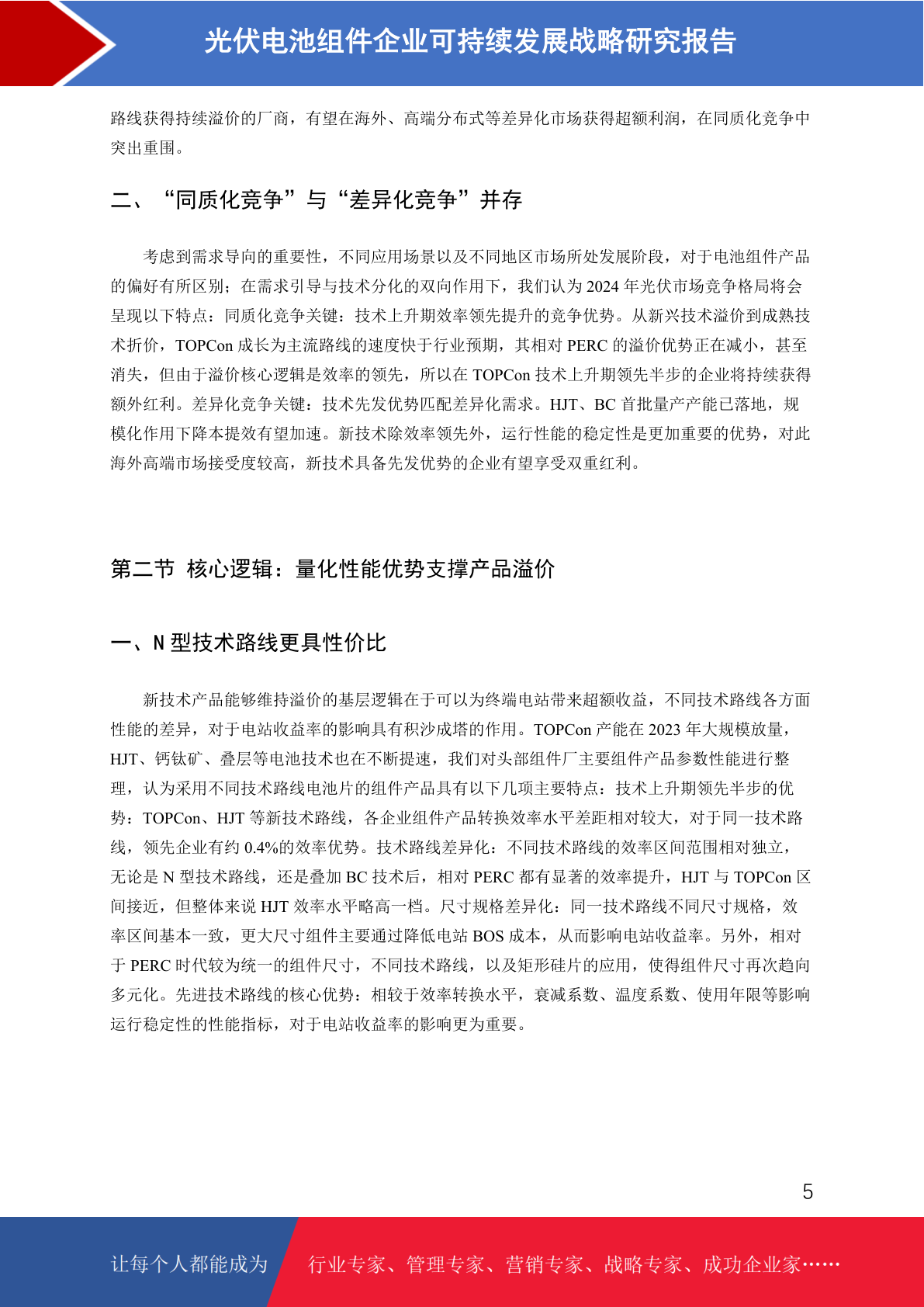 光伏电池组件企业可持续发展战略研究报告

路线获得持续溢价的厂商，有望在海外、高端分布式等差异化市场获得超额利润，在同质化竞争中突出重围。

二、“同质化竞争”与“差异化竞争”并存

考虑到需求导向的重要性，不同应用场景以及不同地区市场所处发展阶段，对于电池组件产品的偏好有所区别；在需求引导与技术分化的双向作用下，我们认为 2024 年光伏市场竞争格局将会呈现以下特点：同质化竞争关键：技术上升期效率领先提升的竞争优势。从新兴技术溢价到成熟技术折价，TOPCon 成长为主流路线的速度快于行业预期，其相对 PERC 的溢价优势正在减小，甚至消失，但由于溢价核心逻辑是效率的领先，所以在 TOPCon 技术上升期领先半步的企业将持续获得额外红利。差异化竞争关键：技术先发优势匹配差异化需求。HJT、BC 首批量产产能已落地，规模化作用下降本提效有望加速。新技术除效率领先外，运行性能的稳定性是更加重要的优势，对此海外高端市场接受度较高，新技术具备先发优势的企业有望享受双重红利。

第二节 核心逻辑：量化性能优势支撑产品溢价

一、N 型技术路线更具性价比

新技术产品能够维持溢价的基层逻辑在于可以为终端电站带来超额收益，不同技术路线各方面性能的差异，对于电站收益率的影响具有积沙成塔的作用。TOPCon 产能在 2023 年大规模放量，HJT、钙钛矿、叠层等电池技术也在不断提速，我们对头部组件厂主要组件产品参数性能进行整理，认为采用不同技术路线电池片的组件产品具有以下几项主要特点：技术上升期领先半步的优势：TOPCon、HJT 等新技术路线，各企业组件产品转换效率水平差距相对较大，对于同一技术路线，领先企业有约 0.4%的效率优势。技术路线差异化：不同技术路线的效率区间范围相对独立，无论是 N 型技术路线，还是叠加 BC 技术后，相对 PERC 都有显著的效率提升，HJT 与 TOPCon 区间接近，但整体来说 HJT 效率水平略高一档。尺寸规格差异化：同一技术路线不同尺寸规格，效率区间基本一致，更大尺寸组件主要通过降低电站 BOS 成本，从而影响电站收益率。另外，相对于 PERC 时代较为统一的组件尺寸，不同技术路线，以及矩形硅片的应用，使得组件尺寸再次趋向多元化。先进技术路线的核心优势：相较于效率转换水平，衰减系数、温度系数、使用年限等影响运行稳定性的性能指标，对于电站收益率的影响更为重要。

5

让每个人都能成为 行业专家、管理专家、营销专家、战略专家、成功企业家……